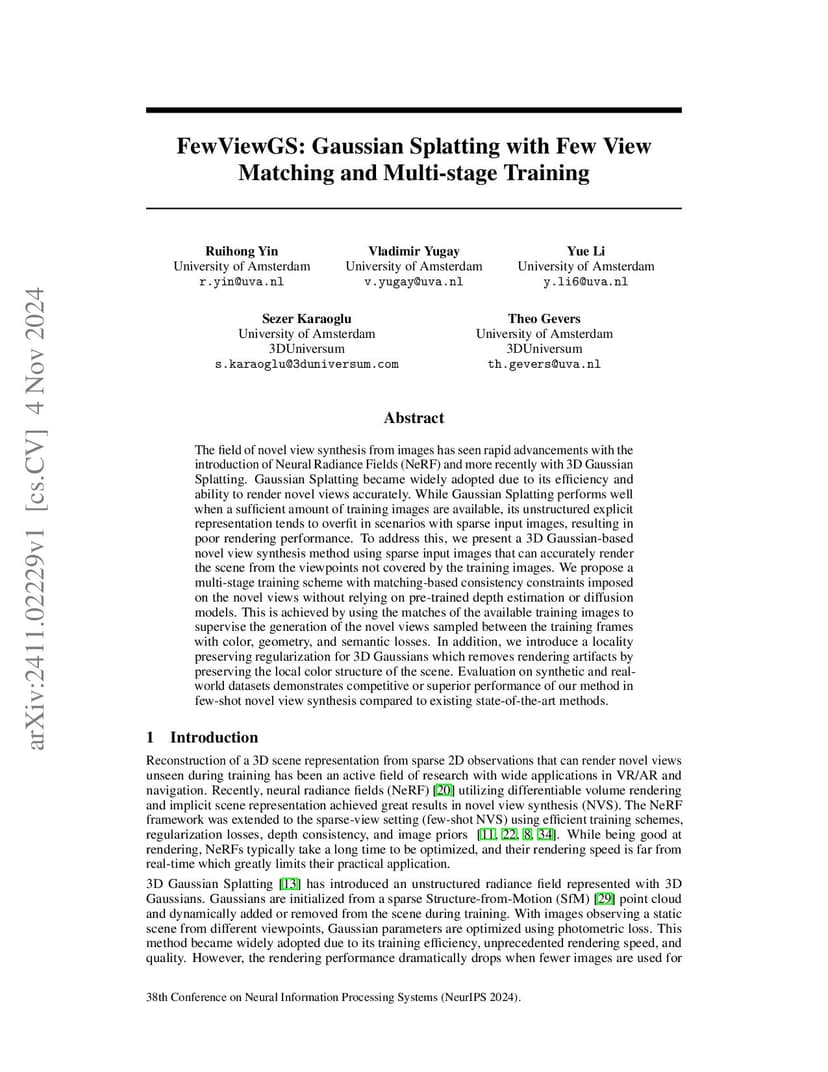 arXiv:2411.02229v1 [cs.CV] 4 Nov 2024

FewViewGS: Gaussian Splatting with Few View Matching and Multi-stage Training

Ruihong Yin
University of Amsterdam
r.yin@uva.nl

Vladimir Yugay
University of Amsterdam
v.yugay@uva.nl

Yue Li
University of Amsterdam
y.li6@uva.nl

Sezer Karaoglu
University of Amsterdam
3DUniversum
s.karaoglu@3duniversum.com

Theo Gevers
University of Amsterdam
3DUniversum
th.gevers@uva.nl

Abstract

The field of novel view synthesis from images has seen rapid advancements with the introduction of Neural Radiance Fields (NeRF) and more recently with 3D Gaussian Splatting. Gaussian Splatting became widely adopted due to its efficiency and ability to render novel views accurately. While Gaussian Splatting performs well when a sufficient amount of training images are available, its unstructured explicit representation tends to overfit in scenarios with sparse input images, resulting in poor rendering performance. To address this, we present a 3D Gaussian-based novel view synthesis method using sparse input images that can accurately render the scene from the viewpoints not covered by the training images. We propose a multi-stage training scheme with matching-based consistency constraints imposed on the novel views without relying on pre-trained depth estimation or diffusion models. This is achieved by using the matches of the available training images to supervise the generation of the novel views sampled between the training frames with color, geometry, and semantic losses. In addition, we introduce a locality preserving regularization for 3D Gaussians which removes rendering artifacts by preserving the local color structure of the scene. Evaluation on synthetic and real-world datasets demonstrates competitive or superior performance of our method in few-shot novel view synthesis compared to existing state-of-the-art methods.

1 Introduction

Reconstruction of a 3D scene representation from sparse 2D observations that can render novel views unseen during training has been an active field of research with wide applications in VR/AR and navigation. Recently, neural radiance fields (NeRF) [20] utilizing differentiable volume rendering and implicit scene representation achieved great results in novel view synthesis (NVS). The NeRF framework was extended to the sparse-view setting (few-shot NVS) using efficient training schemes, regularization losses, depth consistency, and image priors [11, 22, 8, 34]. While being good at rendering, NeRFs typically take a long time to be optimized, and their rendering speed is far from real-time which greatly limits their practical application.

3D Gaussian Splatting [13] has introduced an unstructured radiance field represented with 3D Gaussians. Gaussians are initialized from a sparse Structure-from-Motion (SfM) [29] point cloud and dynamically added or removed from the scene during training. With images observing a static scene from different viewpoints, Gaussian parameters are optimized using photometric loss. This method became widely adopted due to its training efficiency, unprecedented rendering speed, and quality. However, the rendering performance dramatically drops when fewer images are used for

38th Conference on Neural Information Processing Systems (NeurIPS 2024).